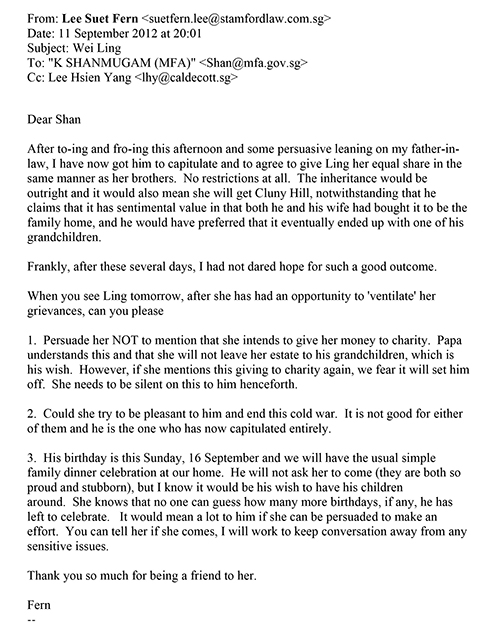 From: Lee Suet Fern <suetfern.lee@stamfordlaw.com.sg>
Date: 11 September 2012 at 20:01
Subject: Wei Ling
To: "K SHANMUGAM (MFA)" <Shan@mfa.gov.sg>
Cc: Lee Hsien Yang <lhy@caldecott.sg>

Dear Shan

After to-ing and fro-ing this afternoon and some persuasive leaning on my father-in-law, I have now got him to capitulate and to agree to give Ling her equal share in the same manner as her brothers. No restrictions at all. The inheritance would be outright and it would also mean she will get Cluny Hill, notwithstanding that he claims that it has sentimental value in that both he and his wife had bought it to be the family home, and he would have preferred that it eventually ended up with one of his grandchildren.

Frankly, after these several days, I had not dared hope for such a good outcome.

When you see Ling tomorrow, after she has had an opportunity to 'ventilate' her grievances, can you please

1. Persuade her NOT to mention that she intends to give her money to charity. Papa understands this and that she will not leave her estate to his grandchildren, which is his wish. However, if she mentions this giving to charity again, we fear it will set him off. She needs to be silent on this to him henceforth.

2. Could she try to be pleasant to him and end this cold war. It is not good for either of them and he is the one who has now capitulated entirely.

3. His birthday is this Sunday, 16 September and we will have the usual simple family dinner celebration at our home. He will not ask her to come (they are both so proud and stubborn), but I know it would be his wish to have his children around. She knows that no one can guess how many more birthdays, if any, he has left to celebrate. It would mean a lot to him if she can be persuaded to make an effort. You can tell her if she comes, I will work to keep conversation away from any sensitive issues.

Thank you so much for being a friend to her.

Fern
--